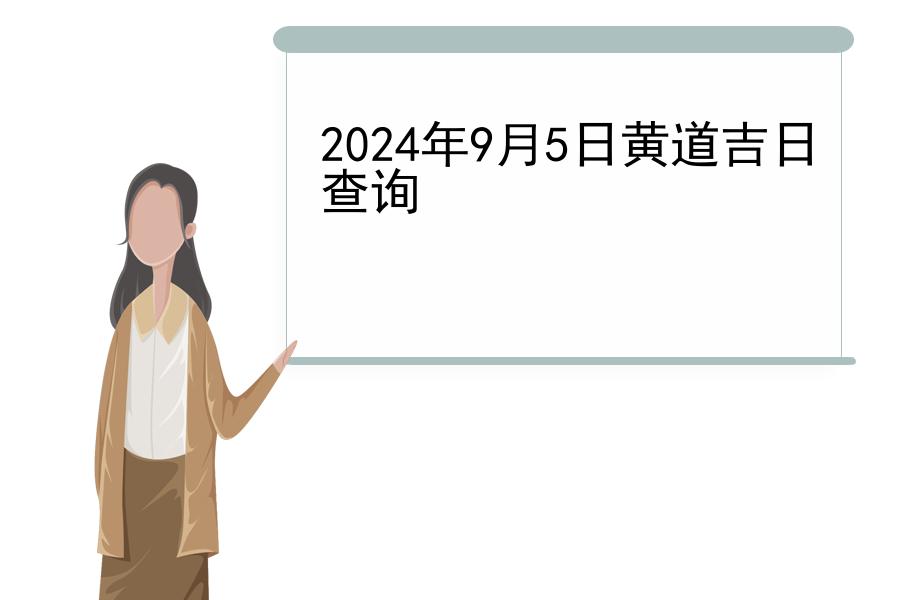 2024年9月5日黄道吉日查询